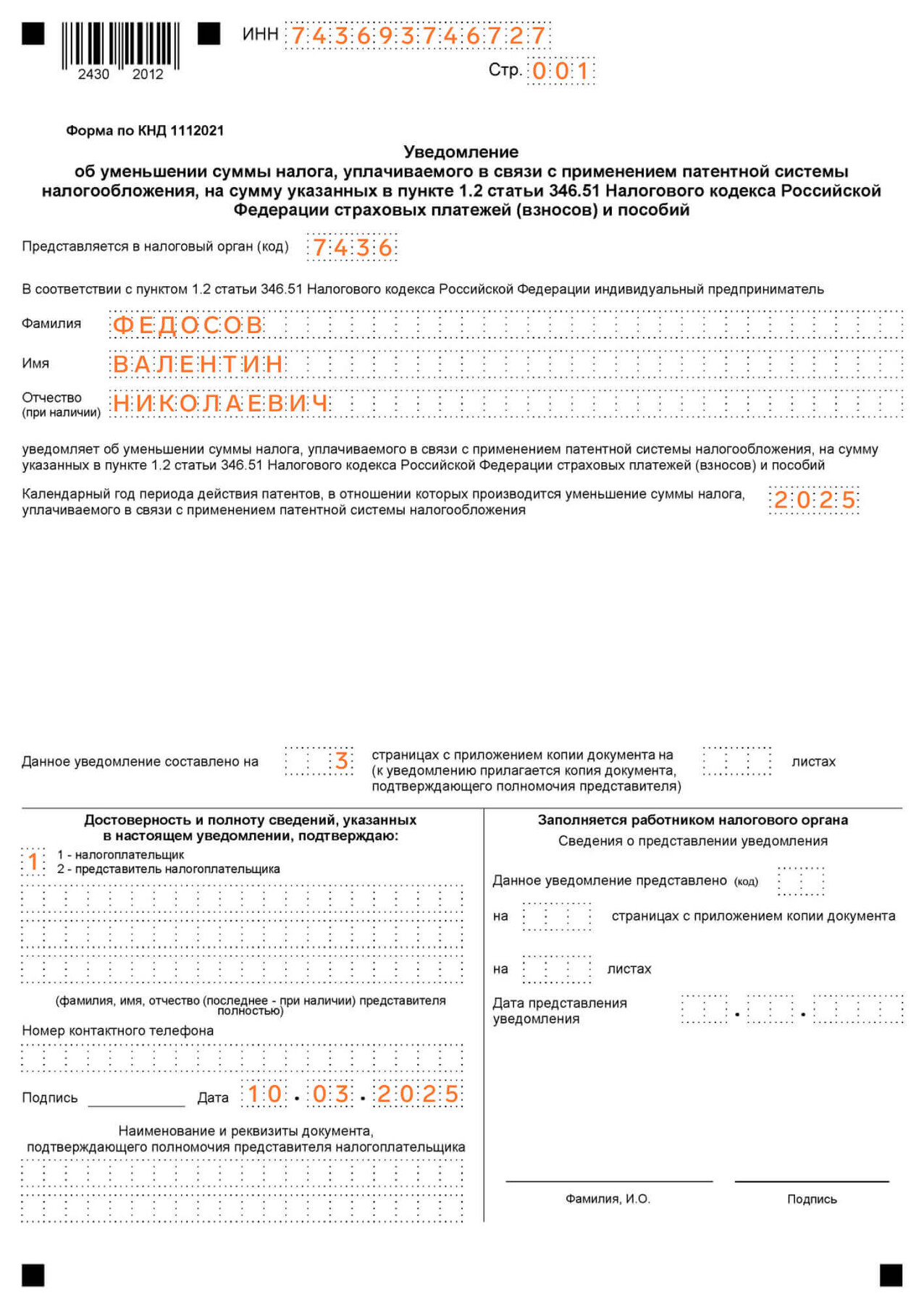 2430 2012

ИНН 743693746727

Стр. 001

Форма по КНД 1112021

Уведомление
об уменьшении суммы налога, уплачиваемого в связи с применением патентной системы налогообложения, на сумму указанных в пункте 1.2 статьи 346.51 Налогового кодекса Российской Федерации страховых платежей (взносов) и пособий

Представляется в налоговый орган (код) 7436

В соответствии с пунктом 1.2 статьи 346.51 Налогового кодекса Российской Федерации индивидуальный предприниматель

Фамилия ФЕДОСОВ

Имя ВАЛЕНТИН

Отчество (при наличии) НИКОЛАЕВИЧ

уведомляет об уменьшении суммы налога, уплачиваемого в связи с применением патентной системы налогообложения, на сумму указанных в пункте 1.2 статьи 346.51 Налогового кодекса Российской Федерации страховых платежей (взносов) и пособий

Календарный год периода действия патентов, в отношении которых производится уменьшение суммы налога, уплачиваемого в связи с применением патентной системы налогообложения 2025

Данное уведомление составлено на 3 страницах с приложением копии документа на (к уведомлению прилагается копия документа, подтверждающего полномочия представителя) листах

Достоверность и полноту сведений, указанных в настоящем уведомлении, подтверждаю:

1 1 - налогоплательщик
2 - представитель налогоплательщика

(фамилия, имя, отчество (последнее - при наличии) представителя полностью)

Номер контактного телефона

Подпись Дата 10.03.2025

Наименование и реквизиты документа, подтверждающего полномочия представителя налогоплательщика

Заполняется работником налогового органа

Сведения о представлении уведомления

Данное уведомление представлено (код)

на страницах с приложением копии документа

на листах

Дата представления уведомления . .

Фамилия, И.О.

Подпись